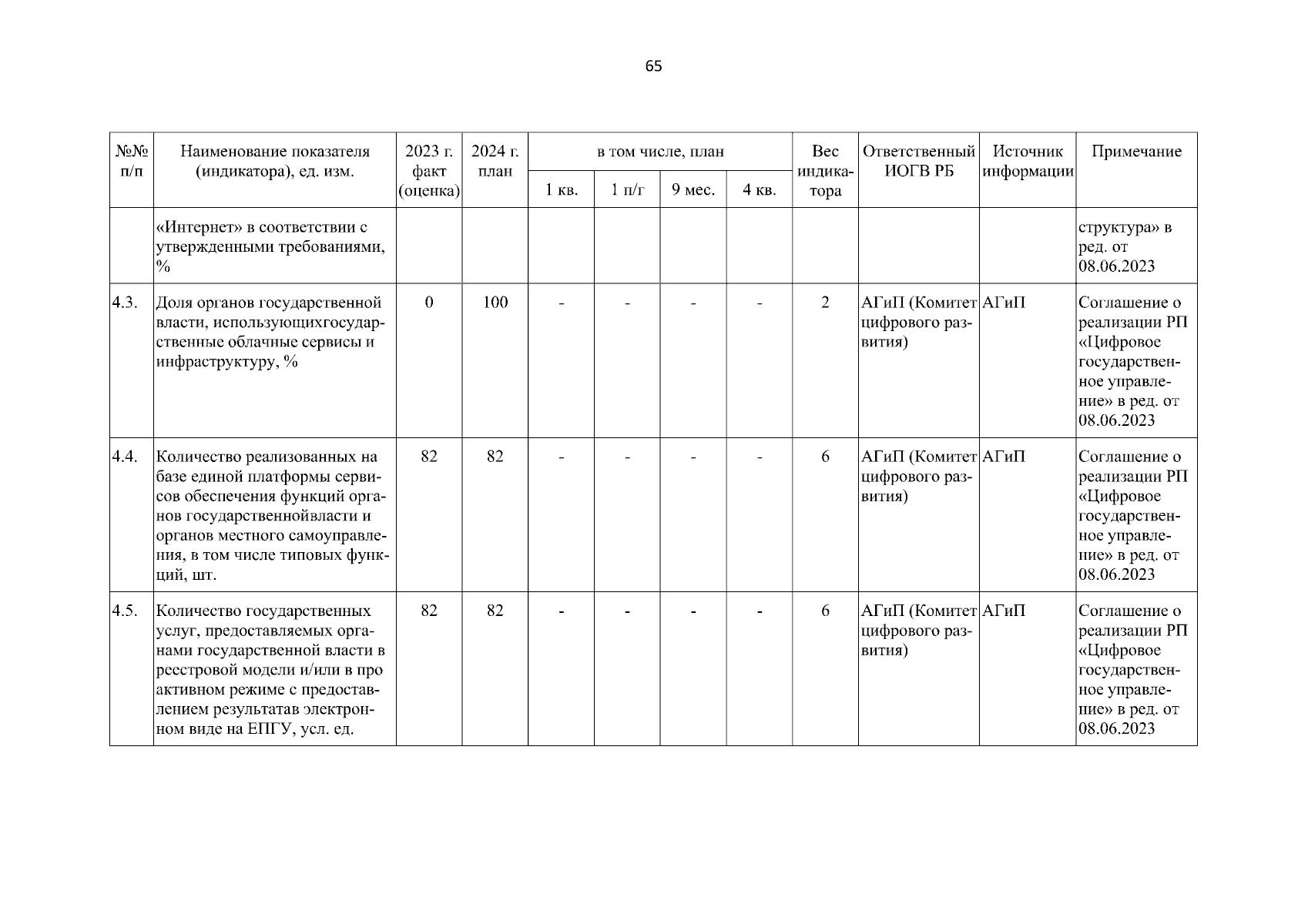 65

| №№ п/п | Наименование показателя (индикатора), ед. изм. | 2023 г. факт (оценка) | 2024 г. план | в том числе, план |  |  |  | Вес индикатора | Ответственный ИОГВ РБ | Источник информации | Примечание |
|---|---|---|---|---|---|---|---|---|---|---|---|
|  |  |  |  | 1 кв. | 1 п/г | 9 мес. | 4 кв. |  |  |  |  |
|  | «Интернет» в соответствии с утвержденными требованиями, % |  |  |  |  |  |  |  |  |  | структура» в ред. от 08.06.2023 |
| 4.3. | Доля органов государственной власти, использующихгосударственные облачные сервисы и инфраструктуру, % | 0 | 100 | - | - | - | - | 2 | АГиП (Комитет цифрового развития) | АГиП | Соглашение о реализации РП «Цифровое государственное управление» в ред. от 08.06.2023 |
| 4.4. | Количество реализованных на базе единой платформы сервисов обеспечения функций органов государственнойвласти и органов местного самоуправления, в том числе типовых функций, шт. | 82 | 82 | - | - | - | - | 6 | АГиП (Комитет цифрового развития) | АГиП | Соглашение о реализации РП «Цифровое государственное управление» в ред. от 08.06.2023 |
| 4.5. | Количество государственных услуг, предоставляемых органами государственной власти в реестровой модели и/или в про активном режиме с предоставлением результатав электронном виде на ЕПГУ, усл. ед. | 82 | 82 | - | - | - | - | 6 | АГиП (Комитет цифрового развития) | АГиП | Соглашение о реализации РП «Цифровое государственное управление» в ред. от 08.06.2023 |